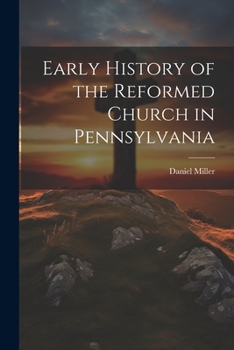 Early History of the Reformed Church in Pennsylvania

Daniel Miller